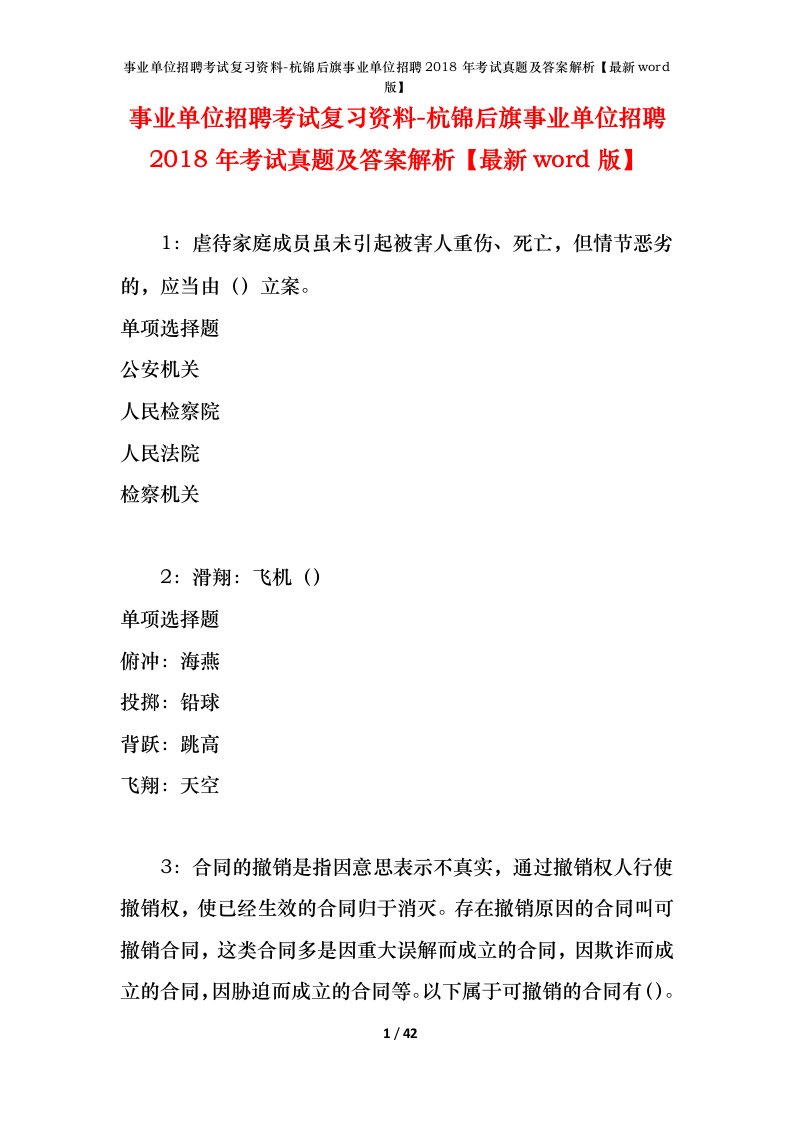 事业单位招聘考试复习资料-杭锦后旗事业单位招聘 2018 年考试真题及答案解析【最新 word 版】

事业单位招聘考试复习资料-杭锦后旗事业单位招聘 2018 年考试真题及答案解析【最新 word 版】

1：虐待家庭成员虽未引起被害人重伤、死亡，但情节恶劣的，应当由（）立案。

单项选择题

公安机关

人民检察院

人民法院

检察机关

2：滑翔：飞机（）

单项选择题

俯冲：海燕

投掷：铅球

背跃：跳高

飞翔：天空

3：合同的撤销是指因意思表示不真实，通过撤销权人行使撤销权，使已经生效的合同归于消灭。存在撤销原因的合同叫可撤销合同，这类合同多是因重大误解而成立的合同，因欺诈而成立的合同，因胁迫而成立的合同等。以下属于可撤销的合同有()。

1 / 42